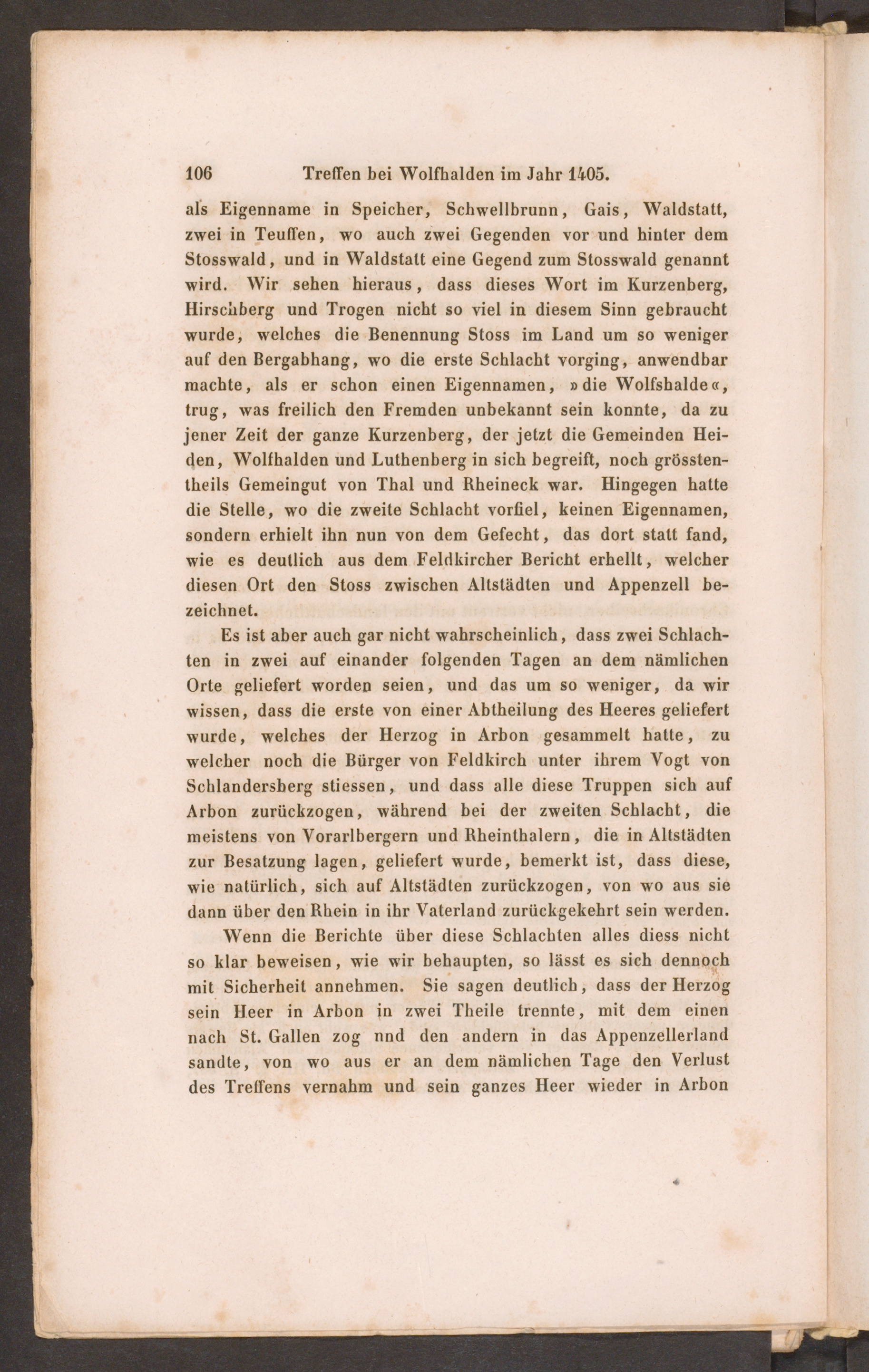 106 Treffen bei Wolfhalden im Jahr 1405.

als Eigenname in Speicher, Schwellbrunn, Gais, Waldstatt, zwei in Teuffen, wo auch zwei Gegenden vor und hinter dem Stosswald, und in Waldstatt eine Gegend zum Stosswald genannt wird. Wir sehen hieraus, dass dieses Wort im Kurzenberg, Hirschberg und Trogen nicht so viel in diesem Sinn gebraucht wurde, welches die Benennung Stoss im Land um so weniger auf den Bergabhang, wo die erste Schlacht vorging, anwendbar machte, als er schon einen Eigennamen, »die Wolfshalde«, trug, was freilich den Fremden unbekannt sein konnte, da zu jener Zeit der ganze Kurzenberg, der jetzt die Gemeinden Heiden, Wolfhalden und Luthenberg in sich begreift, noch grösstentheils Gemeingut von Thal und Rheineck war. Hingegen hatte die Stelle, wo die zweite Schlacht vorfiel, keinen Eigennamen, sondern erhielt ihn nun von dem Gefecht, das dort statt fand, wie es deutlich aus dem Feldkircher Bericht erhellt, welcher diesen Ort den Stoss zwischen Altstädten und Appenzell bezeichnet.

Es ist aber auch gar nicht wahrscheinlich, dass zwei Schlachten in zwei auf einander folgenden Tagen an dem nämlichen Orte geliefert worden seien, und das um so weniger, da wir wissen, dass die erste von einer Abtheilung des Heeres geliefert wurde, welches der Herzog in Arbon gesammelt hatte, zu welcher noch die Bürger von Feldkirch unter ihrem Vogt von Schlandersberg stiessen, und dass alle diese Truppen sich auf Arbon zurückzogen, während bei der zweiten Schlacht, die meistens von Vorarlbergern und Rheinthalern, die in Altstädten zur Besatzung lagen, geliefert wurde, bemerkt ist, dass diese, wie natürlich, sich auf Altstädten zurückzogen, von wo aus sie dann über den Rhein in ihr Vaterland zurückgekehrt sein werden.

Wenn die Berichte über diese Schlachten alles diess nicht so klar beweisen, wie wir behaupten, so lässt es sich dennoch mit Sicherheit annehmen. Sie sagen deutlich, dass der Herzog sein Heer in Arbon in zwei Theile trennte, mit dem einen nach St. Gallen zog nnd den andern in das Appenzellerland sandte, von wo aus er an dem nämlichen Tage den Verlust des Treffens vernahm und sein ganzes Heer wieder in Arbon